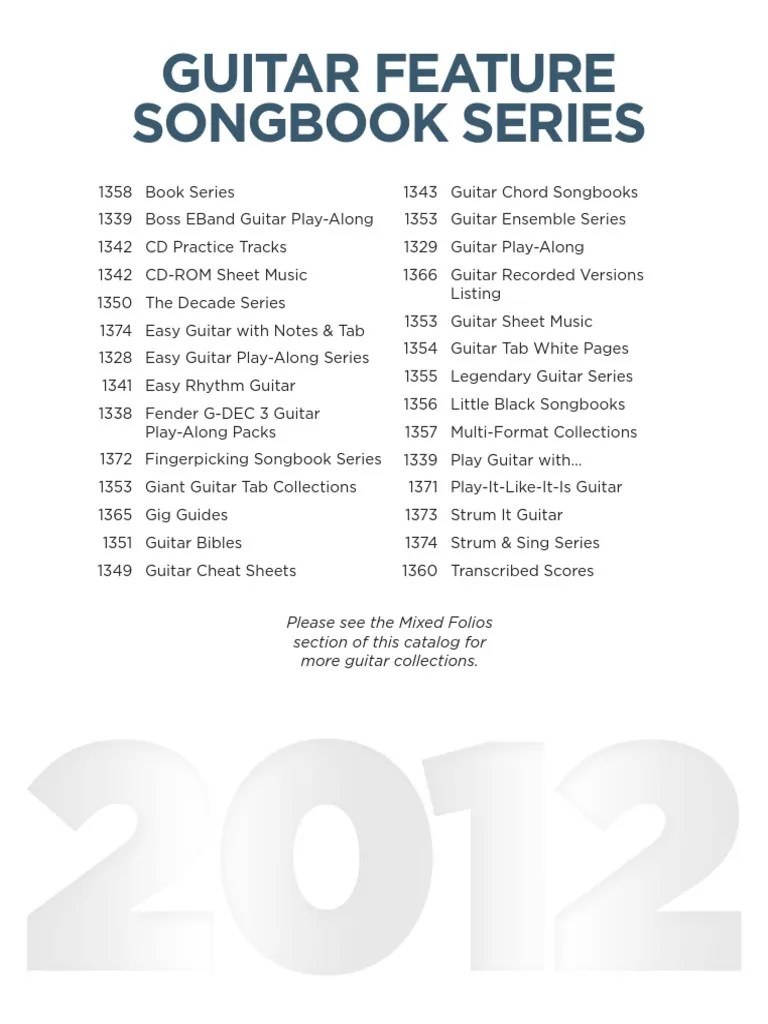 GUITAR FEATURE SONGBOOK SERIES

1358 Book Series
1339 Boss EBand Guitar Play-Along
1342 CD Practice Tracks
1342 CD-ROM Sheet Music
1350 The Decade Series
1374 Easy Guitar with Notes & Tab
1328 Easy Guitar Play-Along Series
1341 Easy Rhythm Guitar
1338 Fender G-DEC 3 Guitar Play-Along Packs
1372 Fingerpicking Songbook Series
1353 Giant Guitar Tab Collections
1365 Gig Guides
1351 Guitar Bibles
1349 Guitar Cheat Sheets

1343 Guitar Chord Songbooks
1353 Guitar Ensemble Series
1329 Guitar Play-Along
1366 Guitar Recorded Versions Listing
1353 Guitar Sheet Music
1354 Guitar Tab White Pages
1355 Legendary Guitar Series
1356 Little Black Songbooks
1357 Multi-Format Collections
1339 Play Guitar with...
1371 Play-It-Like-It-Is Guitar
1373 Strum It Guitar
1374 Strum & Sing Series
1360 Transcribed Scores

Please see the Mixed Folios section of this catalog for more guitar collections.

2012